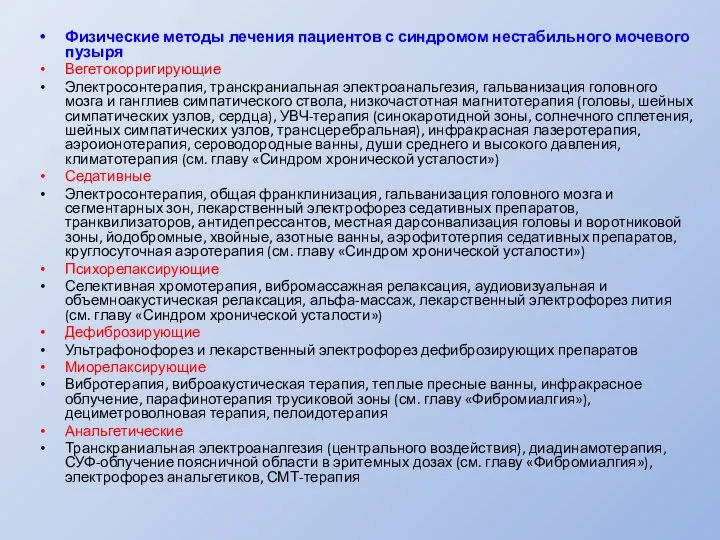 • Физические методы лечения пациентов с синдромом нестабильного мочевого пузыря

• Вегетокорригирующие

• Электросонтерапия, транскраниальная электроанальгезия, гальванизация головного мозга и ганглиев симпатического ствола, низкочастотная магнитотерапия (головы, шейных симпатических узлов, сердца), УВЧ-терапия (синокаротидной зоны, солнечного сплетения, шейных симпатических узлов, трансцеребральная), инфракрасная лазеротерапия, аэроионотерапия, сероводородные ванны, души среднего и высокого давления, климатотерапия (см. главу «Синдром хронической усталости»)

• Седативные

• Электросонтерапия, общая франклинизация, гальванизация головного мозга и сегментарных зон, лекарственный электрофорез седативных препаратов, транквилизаторов, антидепрессантов, местная дарсонвализация головы и воротниковой зоны, йодобромные, хвойные, азотные ванны, аэрофитотерпия седативных препаратов, круглосуточная аэротерапия (см. главу «Синдром хронической усталости»)

• Психорелаксирующие

• Селективная хромотерапия, вибромассажная релаксация, аудиовизуальная и объемноакустическая релаксация, альфа-массаж, лекарственный электрофорез лития (см. главу «Синдром хронической усталости»)

• Дефиброзирующие

• Ультрафонофорез и лекарственный электрофорез дефиброзирующих препаратов

• Миорелаксирующие

• Вибротерапия, виброакустическая терапия, теплые пресные ванны, инфракрасное облучение, парафинотерапия трусиковой зоны (см. главу «Фибромиалгия»), дециметроволновая терапия, пелоидотерапия

• Анальгетические

• Транскраниальная электроаналгезия (центрального воздействия), диадинамотерапия, СУФ-облучение поясничной области в эритемных дозах (см. главу «Фибромиалгия»), электрофорез анальгетиков, СМТ-терапия